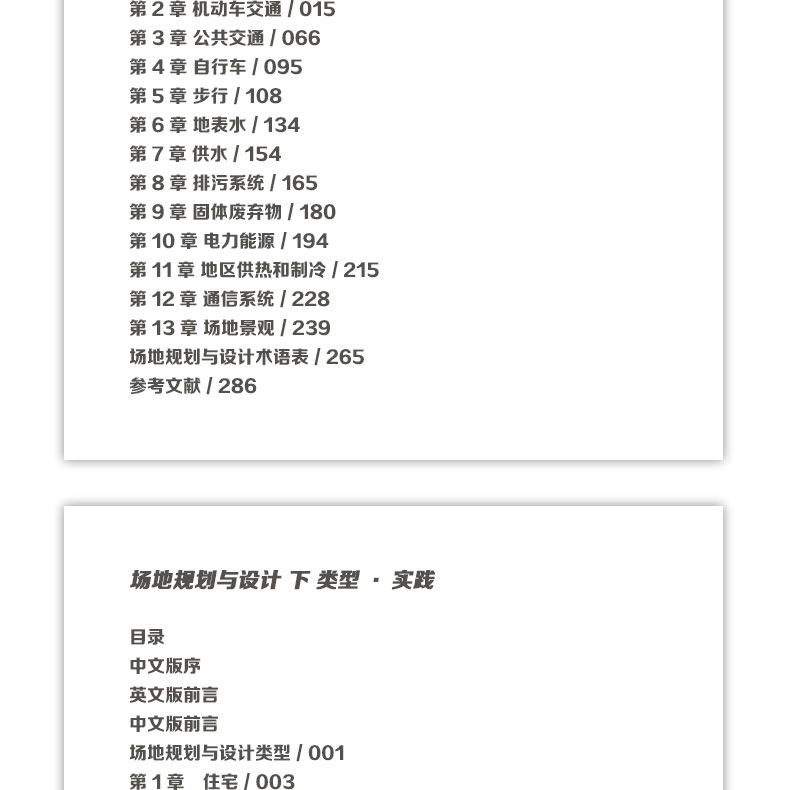 第 2 章 机动车交通 / 015
第 3 章 公共交通 / 066
第 4 章 自行车 / 095
第 5 章 步行 / 108
第 6 章 地表水 / 134
第 7 章 供水 / 154
第 8 章 排污系统 / 165
第 9 章 固体废弃物 / 180
第 10 章 电力能源 / 194
第 11 章 地区供热和制冷 / 215
第 12 章 通信系统 / 228
第 13 章 场地景观 / 239
场地规划与设计术语表 / 265
参考文献 / 286

场地规划与设计 下 类型 · 实践

目录
中文版序
英文版前言
中文版前言
场地规划与设计类型 / 001
第 1 章 住宅 / 003